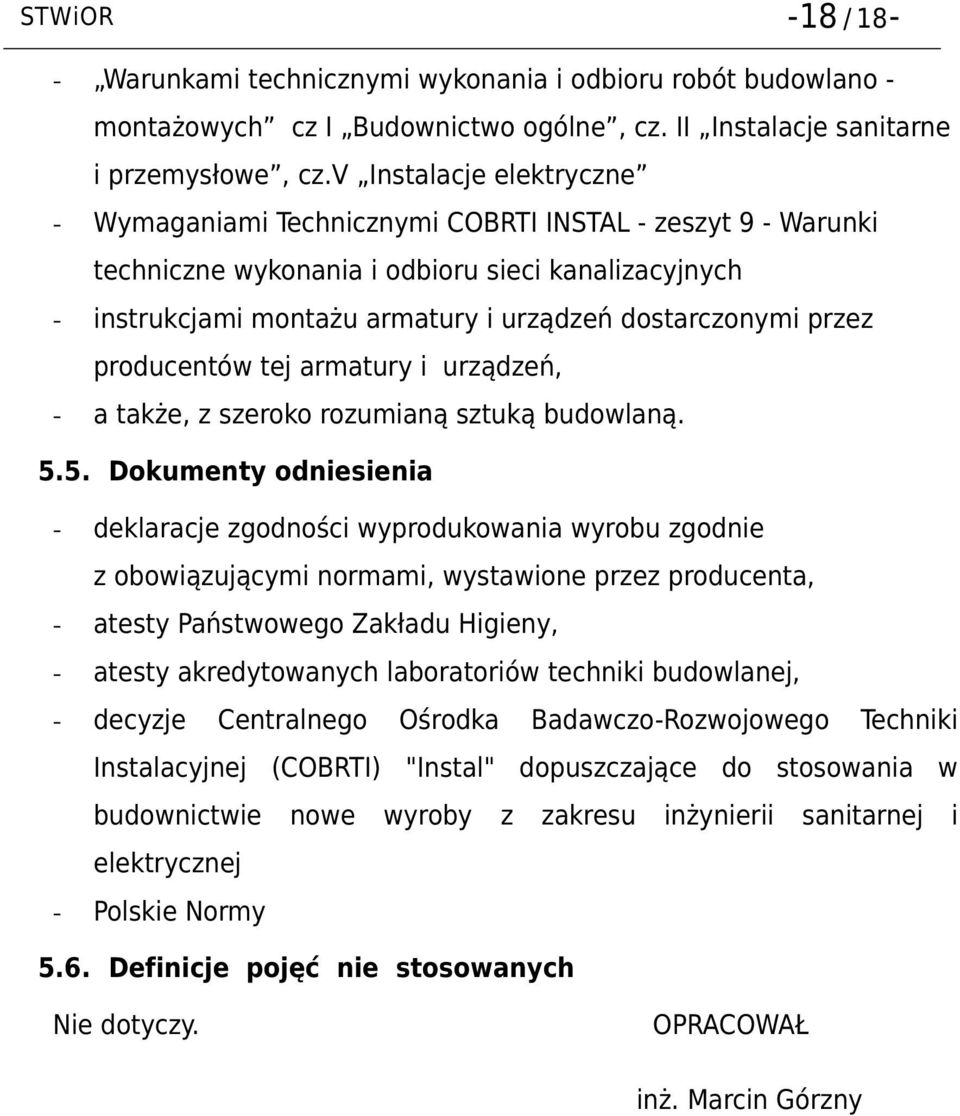 STWiOR -18 / 18-

- „Warunkami technicznymi wykonania i odbioru robót budowlano - montażowych” cz I „Budownictwo ogólne”, cz. II „Instalacje sanitarne i przemysłowe”, cz.V „Instalacje elektryczne”
- Wymaganiami Technicznymi COBRTI INSTAL - zeszyt 9 - Warunki techniczne wykonania i odbioru sieci kanalizacyjnych
- instrukcjami montażu armatury i urządzeń dostarczonymi przez producentów tej armatury i urządzeń,
- a także, z szeroko rozumianą sztuką budowlaną.

5.5. Dokumenty odniesienia

- deklaracje zgodności wyprodukowania wyrobu zgodnie z obowiązującymi normami, wystawione przez producenta,
- atesty Państwowego Zakładu Higieny,
- atesty akredytowanych laboratoriów techniki budowlanej,
- decyzje Centralnego Ośrodka Badawczo-Rozwojowego Techniki Instalacyjnej (COBRTI) "Instal" dopuszczające do stosowania w budownictwie nowe wyroby z zakresu inżynierii sanitarnej i elektrycznej
- Polskie Normy

5.6. Definicje pojęć nie stosowanych

Nie dotyczy.

OPRACOWAŁ

inż. Marcin Górzny